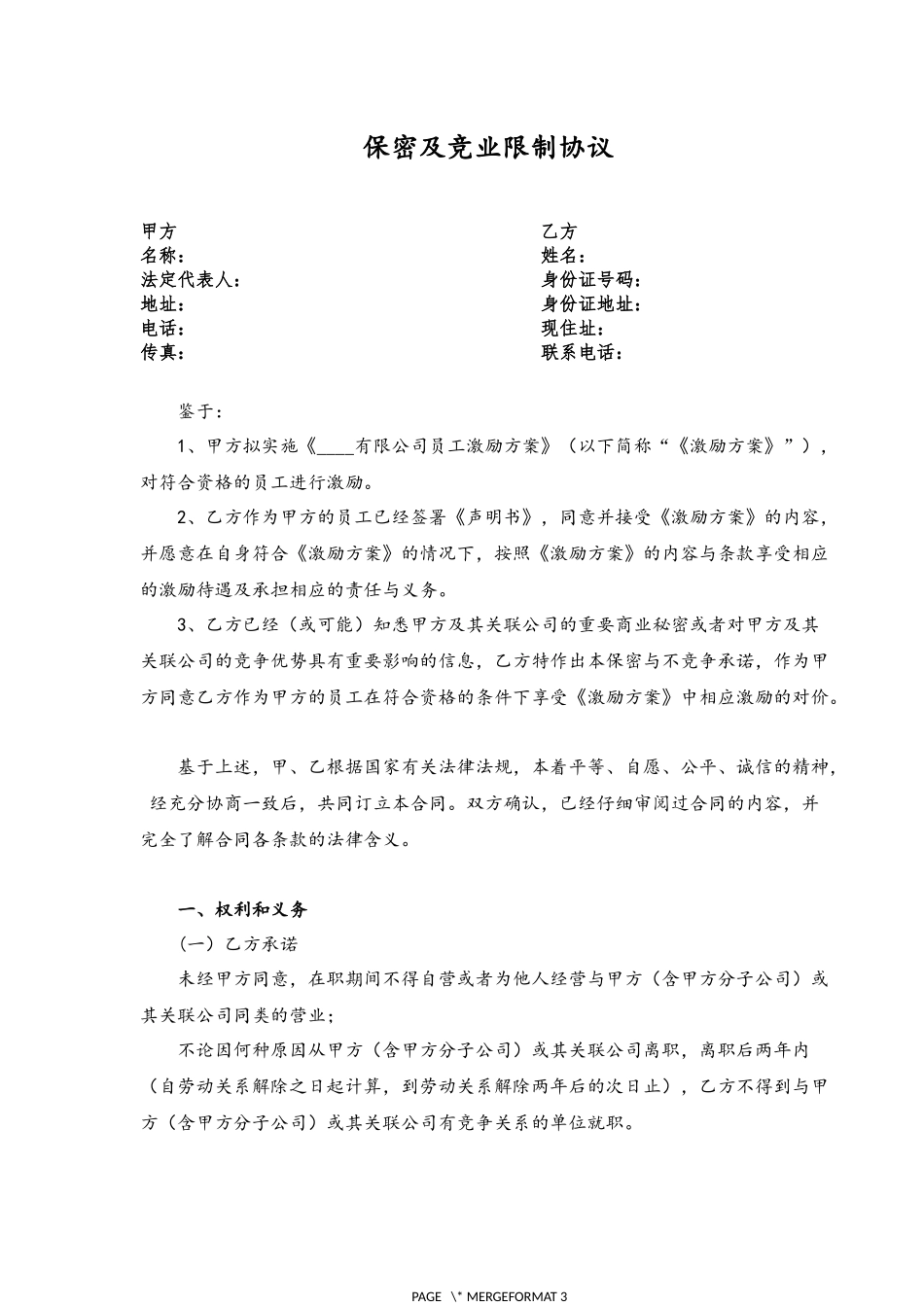 保密及竞业限制协议

甲方
名称：
法定代表人：
地址：
电话：
传真：

乙方
姓名：
身份证号码：
身份证地址：
现住址：
联系电话：

鉴于：

1、甲方拟实施《____有限公司员工激励方案》（以下简称“《激励方案》”），对符合资格的员工进行激励。

2、乙方作为甲方的员工已经签署《声明书》，同意并接受《激励方案》的内容，并愿意在自身符合《激励方案》的情况下，按照《激励方案》的内容与条款享受相应的激励待遇及承担相应的责任与义务。

3、乙方已经（或可能）知悉甲方及其关联公司的重要商业秘密或者对甲方及其关联公司的竞争优势具有重要影响的信息，乙方特作出本保密与不竞争承诺，作为甲方同意乙方作为甲方的员工在符合资格的条件下享受《激励方案》中相应激励的对价。

基于上述，甲、乙根据国家有关法律法规，本着平等、自愿、公平、诚信的精神，经充分协商一致后，共同订立本合同。双方确认，已经仔细审阅过合同的内容，并完全了解合同各条款的法律含义。

一、权利和义务

（一）乙方承诺

未经甲方同意，在职期间不得自营或者为他人经营与甲方（含甲方分子公司）或其关联公司同类的营业；

不论因何种原因从甲方（含甲方分子公司）或其关联公司离职，离职后两年内（自劳动关系解除之日起计算，到劳动关系解除两年后的次日止），乙方不得到与甲方（含甲方分子公司）或其关联公司有竞争关系的单位就职。

PAGE \* MERGEFORMAT 3